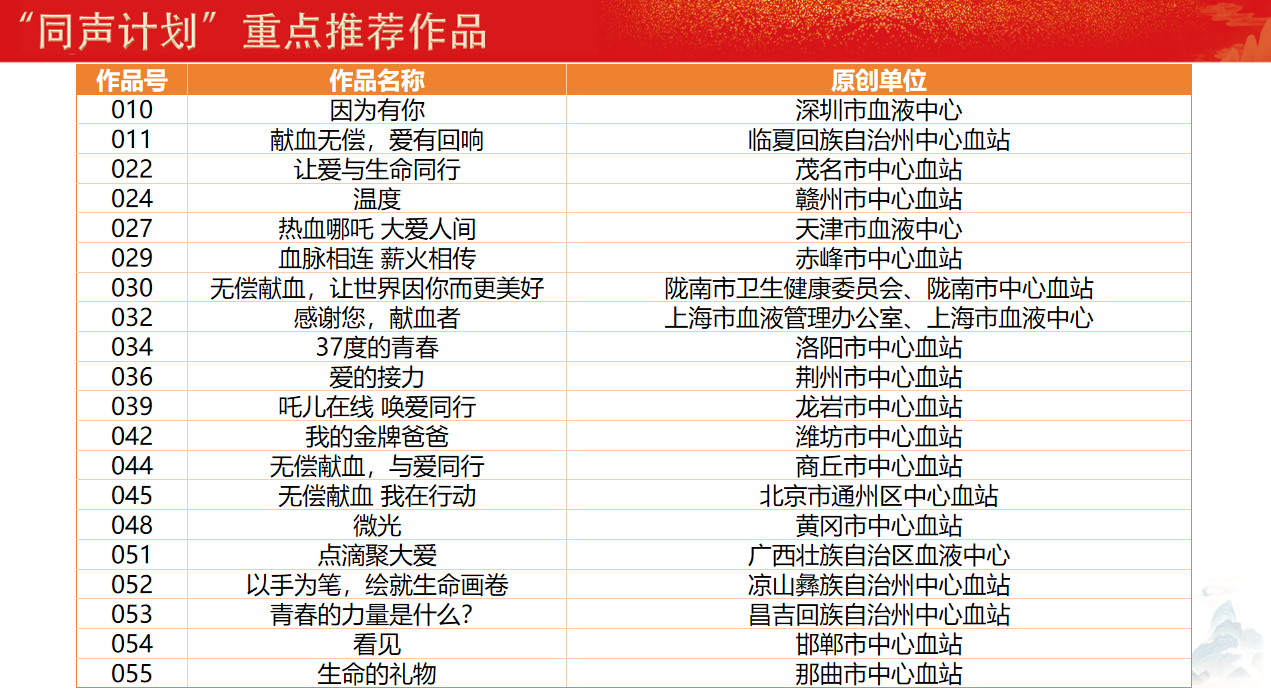 “同声计划”重点推荐作品

| 作品号 | 作品名称 | 原创单位 |
|---|---|---|
| 010 | 因为有你 | 深圳市血液中心 |
| 011 | 献血无偿，爱有回响 | 临夏回族自治州中心血站 |
| 022 | 让爱与生命同行 | 茂名市中心血站 |
| 024 | 温度 | 赣州市中心血站 |
| 027 | 热血哪吒 大爱人间 | 天津市血液中心 |
| 029 | 血脉相连 薪火相传 | 赤峰市中心血站 |
| 030 | 无偿献血，让世界因你而更美好 | 陇南市卫生健康委员会、陇南市中心血站 |
| 032 | 感谢您，献血者 | 上海市血液管理办公室、上海市血液中心 |
| 034 | 37度的青春 | 洛阳市中心血站 |
| 036 | 爱的接力 | 荆州市中心血站 |
| 039 | 吒儿在线 唤爱同行 | 龙岩市中心血站 |
| 042 | 我的金牌爸爸 | 潍坊市中心血站 |
| 044 | 无偿献血，与爱同行 | 商丘市中心血站 |
| 045 | 无偿献血 我在行动 | 北京市通州区中心血站 |
| 048 | 微光 | 黄冈市中心血站 |
| 051 | 点滴聚大爱 | 广西壮族自治区血液中心 |
| 052 | 以手为笔，绘就生命画卷 | 凉山彝族自治州中心血站 |
| 053 | 青春的力量是什么? | 昌吉回族自治州中心血站 |
| 054 | 看见 | 邯郸市中心血站 |
| 055 | 生命的礼物 | 那曲市中心血站 |